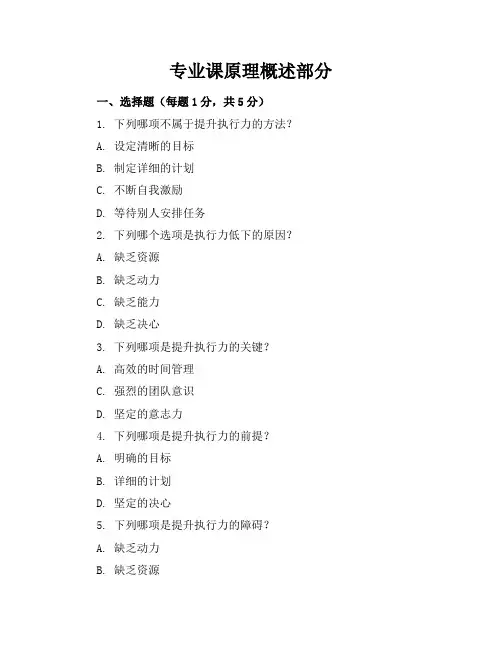 专业课原理概述部分

一、选择题（每题1分，共5分）

1. 下列哪项不属于提升执行力的方法？

A. 设定清晰的目标

B. 制定详细的计划

C. 不断自我激励

D. 等待别人安排任务

2. 下列哪个选项是执行力低下的原因？

A. 缺乏资源

B. 缺乏动力

C. 缺乏能力

D. 缺乏决心

3. 下列哪项是提升执行力的关键？

A. 高效的时间管理

C. 强烈的团队意识

D. 坚定的意志力

4. 下列哪项是提升执行力的前提？

A. 明确的目标

B. 详细的计划

D. 坚定的决心

5. 下列哪项是提升执行力的障碍？

A. 缺乏动力

B. 缺乏资源